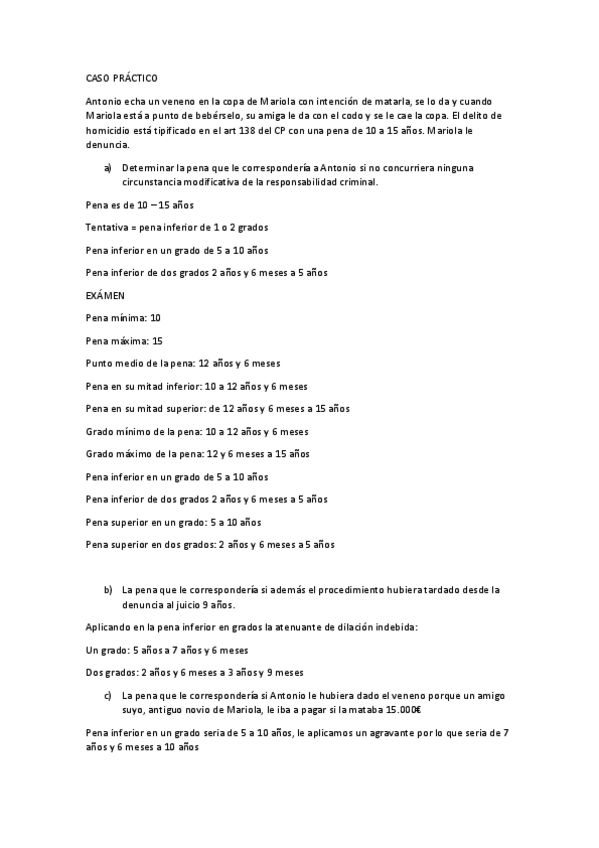 CASO PRÁCTICO

Antonio echa un veneno en la copa de Mariola con intención de matarla, se lo da y cuando Mariola está a punto de bebérselo, su amiga le da con el codo y se le cae la copa. El delito de homicidio está tipificado en el art 138 del CP con una pena de 10 a 15 años. Mariola le denuncia.

a) Determinar la pena que le correspondería a Antonio si no concurriera ninguna circunstancia modificativa de la responsabilidad criminal.

Pena es de 10 – 15 años

Tentativa = pena inferior de 1 o 2 grados

Pena inferior en un grado de 5 a 10 años

Pena inferior de dos grados 2 años y 6 meses a 5 años

EXÁMEN

Pena mínima: 10

Pena máxima: 15

Punto medio de la pena: 12 años y 6 meses

Pena en su mitad inferior: 10 a 12 años y 6 meses

Pena en su mitad superior: de 12 años y 6 meses a 15 años

Grado mínimo de la pena: 10 a 12 años y 6 meses

Grado máximo de la pena: 12 y 6 meses a 15 años

Pena inferior en un grado de 5 a 10 años

Pena inferior de dos grados 2 años y 6 meses a 5 años

Pena superior en un grado: 5 a 10 años

Pena superior en dos grados: 2 años y 6 meses a 5 años

b) La pena que le correspondería si además el procedimiento hubiera tardado desde la denuncia al juicio 9 años.

Aplicando en la pena inferior en grados la atenuante de dilación indebida:

Un grado: 5 años a 7 años y 6 meses

Dos grados: 2 años y 6 meses a 3 años y 9 meses

c) La pena que le correspondería si Antonio le hubiera dado el veneno porque un amigo suyo, antiguo novio de Mariola, le iba a pagar si la mataba 15.000€

Pena inferior en un grado seria de 5 a 10 años, le aplicamos un agravante por lo que seria de 7 años y 6 meses a 10 años